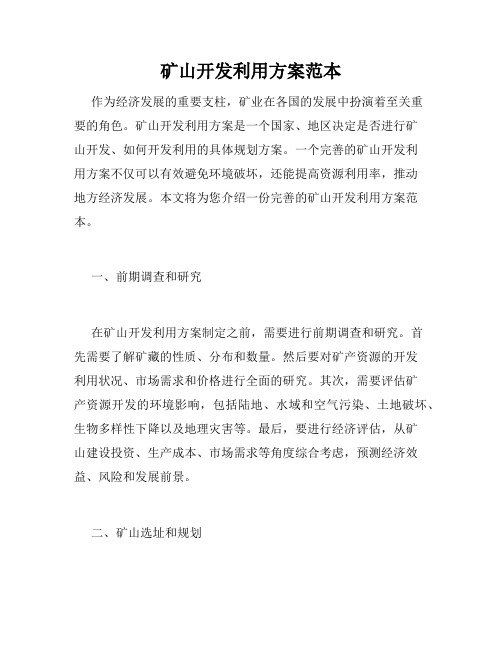 矿山开发利用方案范本

作为经济发展的重要支柱，矿业在各国的发展中扮演着至关重要的角色。矿山开发利用方案是一个国家、地区决定是否进行矿山开发、如何开发利用的具体规划方案。一个完善的矿山开发利用方案不仅可以有效避免环境破坏，还能提高资源利用率，推动地方经济发展。本文将为您介绍一份完善的矿山开发利用方案范本。

一、前期调查和研究

在矿山开发利用方案制定之前，需要进行前期调查和研究。首先需要了解矿藏的性质、分布和数量。然后要对矿产资源的开发利用状况、市场需求和价格进行全面的研究。其次，需要评估矿产资源开发的环境影响，包括陆地、水域和空气污染、土地破坏、生物多样性下降以及地理灾害等。最后，要进行经济评估，从矿山建设投资、生产成本、市场需求等角度综合考虑，预测经济效益、风险和发展前景。

二、矿山选址和规划